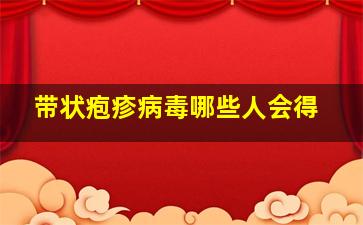 带状疱疹病毒哪些人会得